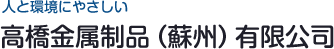 人と環境にやさしい

高橋金属制品（蘇州）有限公司